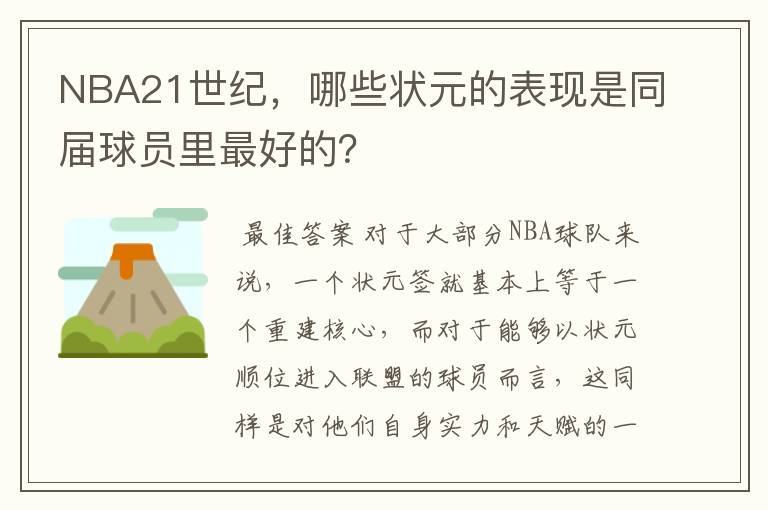 NBA21世纪，哪些状元的表现是同届球员里最好的？

最佳答案 对于大部分NBA球队来说，一个状元签就基本上等于一个重建核心，而对于能够以状元顺位进入联盟的球员而言，这同样是对他们自身实力和天赋的一